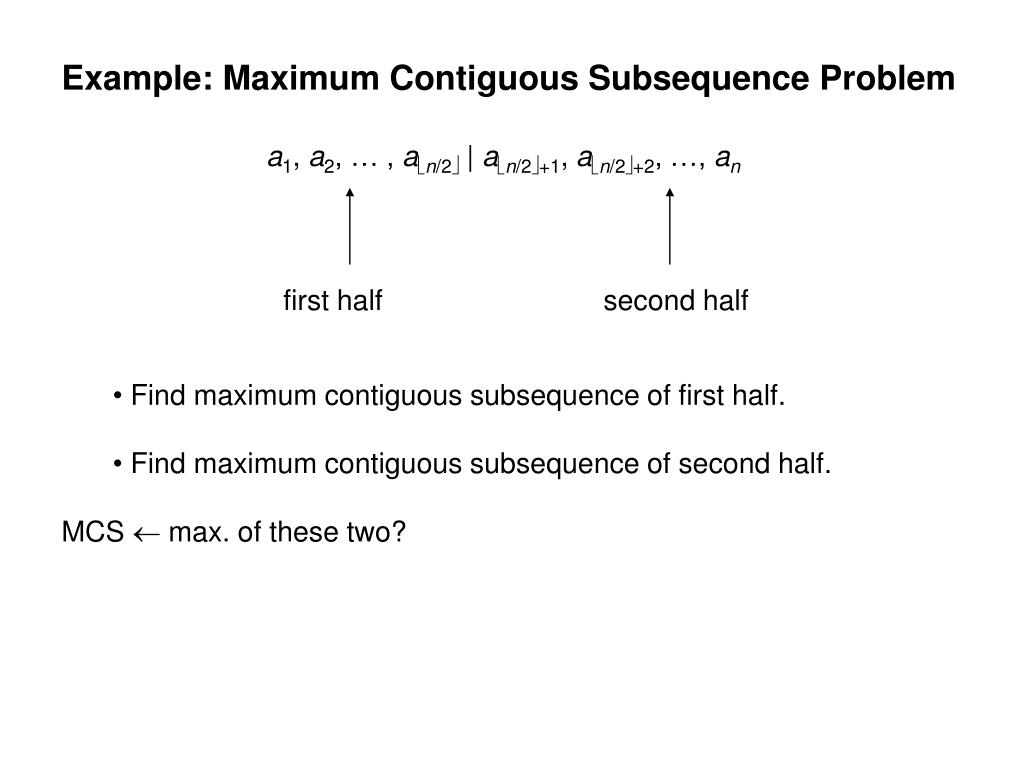 Example: Maximum Contiguous Subsequence Problem

$a_1, a_2, \ldots, a_{\lfloor n/2 \rfloor} \mid a_{\lfloor n/2 \rfloor+1}, a_{\lfloor n/2 \rfloor+2}, \ldots, a_n$

first half

second half

• Find maximum contiguous subsequence of first half.

• Find maximum contiguous subsequence of second half.

MCS $\leftarrow$ max. of these two?